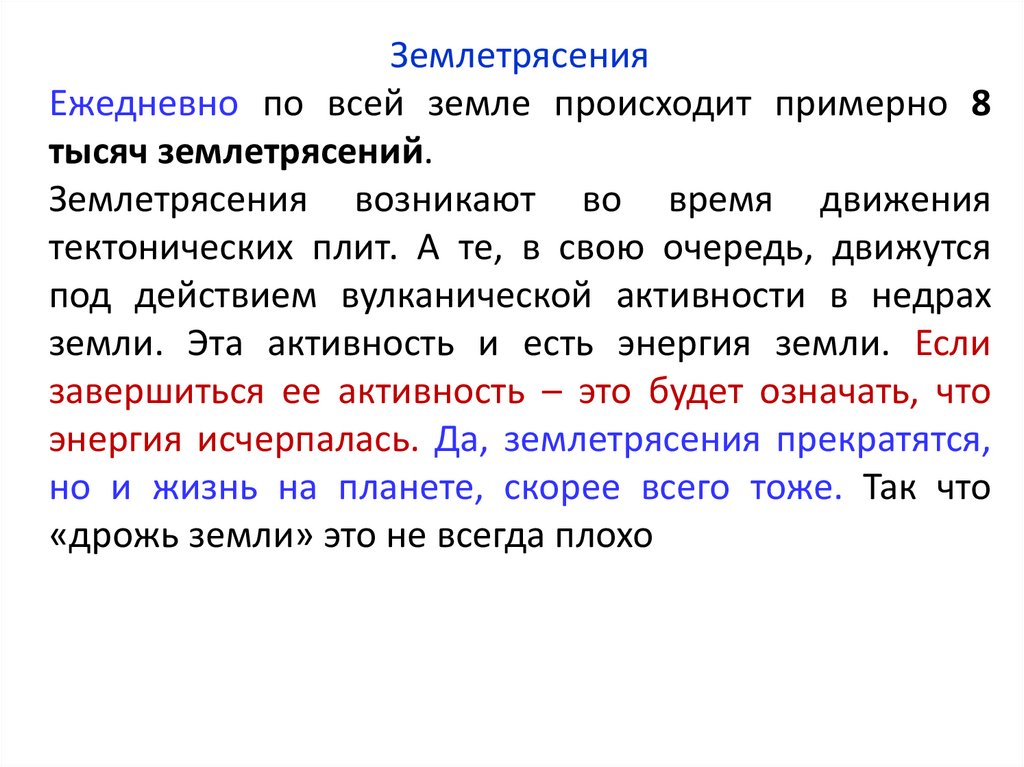 Землетрясения

Ежедневно по всей земле происходит примерно 8 тысяч землетрясений.

Землетрясения возникают во время движения тектонических плит. А те, в свою очередь, движутся под действием вулканической активности в недрах земли. Эта активность и есть энергия земли. Если завершиться ее активность – это будет означать, что энергия исчерпалась. Да, землетрясения прекратятся, но и жизнь на планете, скорее всего тоже. Так что «дрожь земли» это не всегда плохо